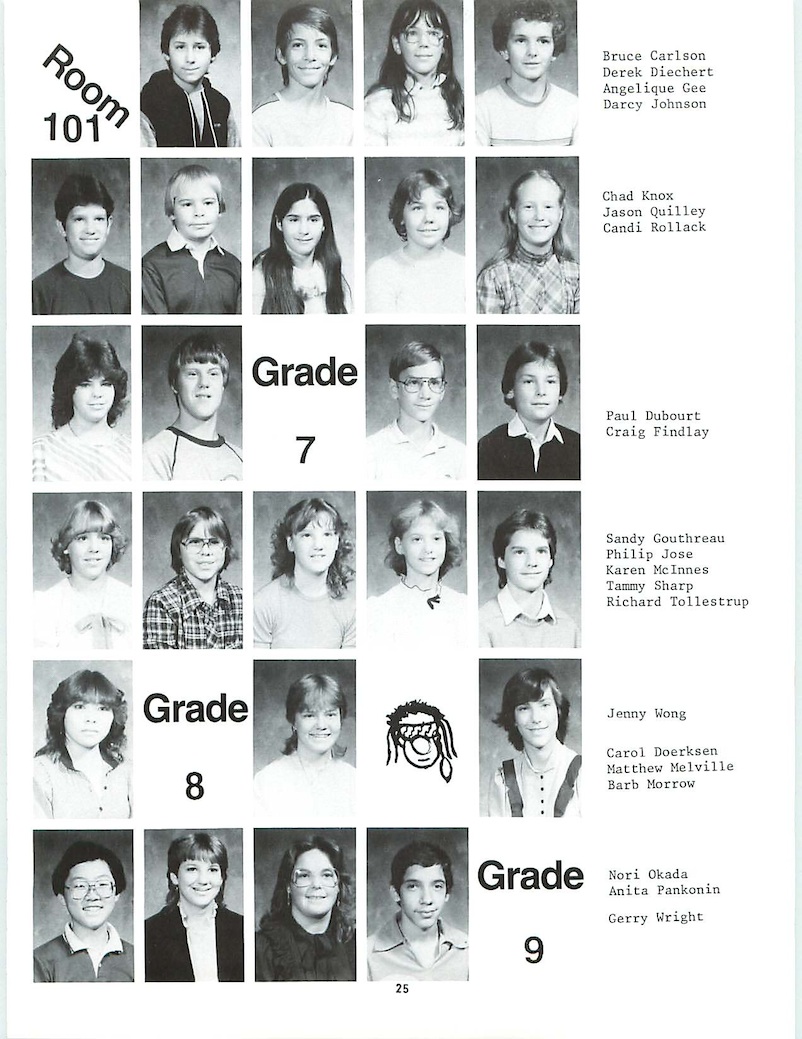 Room 101

Bruce Carlson
Derek Diechert
Angelique Gee
Darcy Johnson

Chad Knox
Jason Quilley
Candi Rollack

Grade 7

Paul Dubourt
Craig Findlay

Sandy Gouthreau
Philip Jose
Karen McInnes
Tammy Sharp
Richard Tollestrup

Grade 8

Jenny Wong

Carol Doerksen
Matthew Melville
Barb Morrow

Grade 9

Nori Okada
Anita Pankonin

Gerry Wright

25